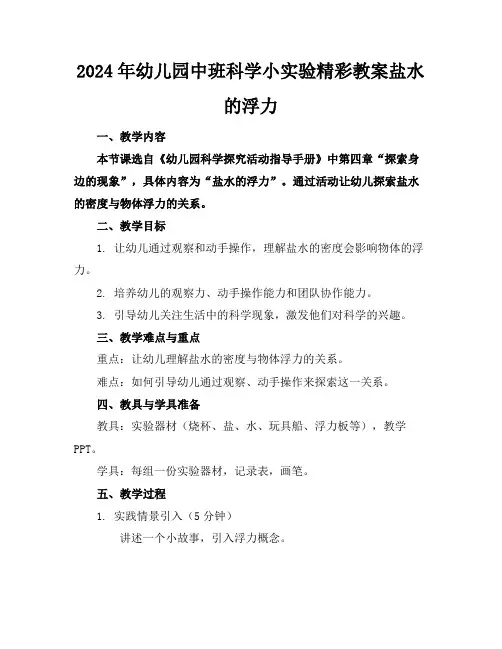 2024年幼儿园中班科学小实验精彩教案盐水的浮力

一、教学内容

本节课选自《幼儿园科学探究活动指导手册》中第四章“探索身边的现象”，具体内容为“盐水的浮力”。通过活动让幼儿探索盐水的密度与物体浮力的关系。

二、教学目标

1. 让幼儿通过观察和动手操作，理解盐水的密度会影响物体的浮力。

2. 培养幼儿的观察力、动手操作能力和团队协作能力。

3. 引导幼儿关注生活中的科学现象，激发他们对科学的兴趣。

三、教学难点与重点

重点：让幼儿理解盐水的密度与物体浮力的关系。

难点：如何引导幼儿通过观察、动手操作来探索这一关系。

四、教具与学具准备

教具：实验器材（烧杯、盐、水、玩具船、浮力板等），教学PPT。

学具：每组一份实验器材，记录表，画笔。

五、教学过程

1. 实践情景引入（5分钟）

讲述一个小故事，引入浮力概念。